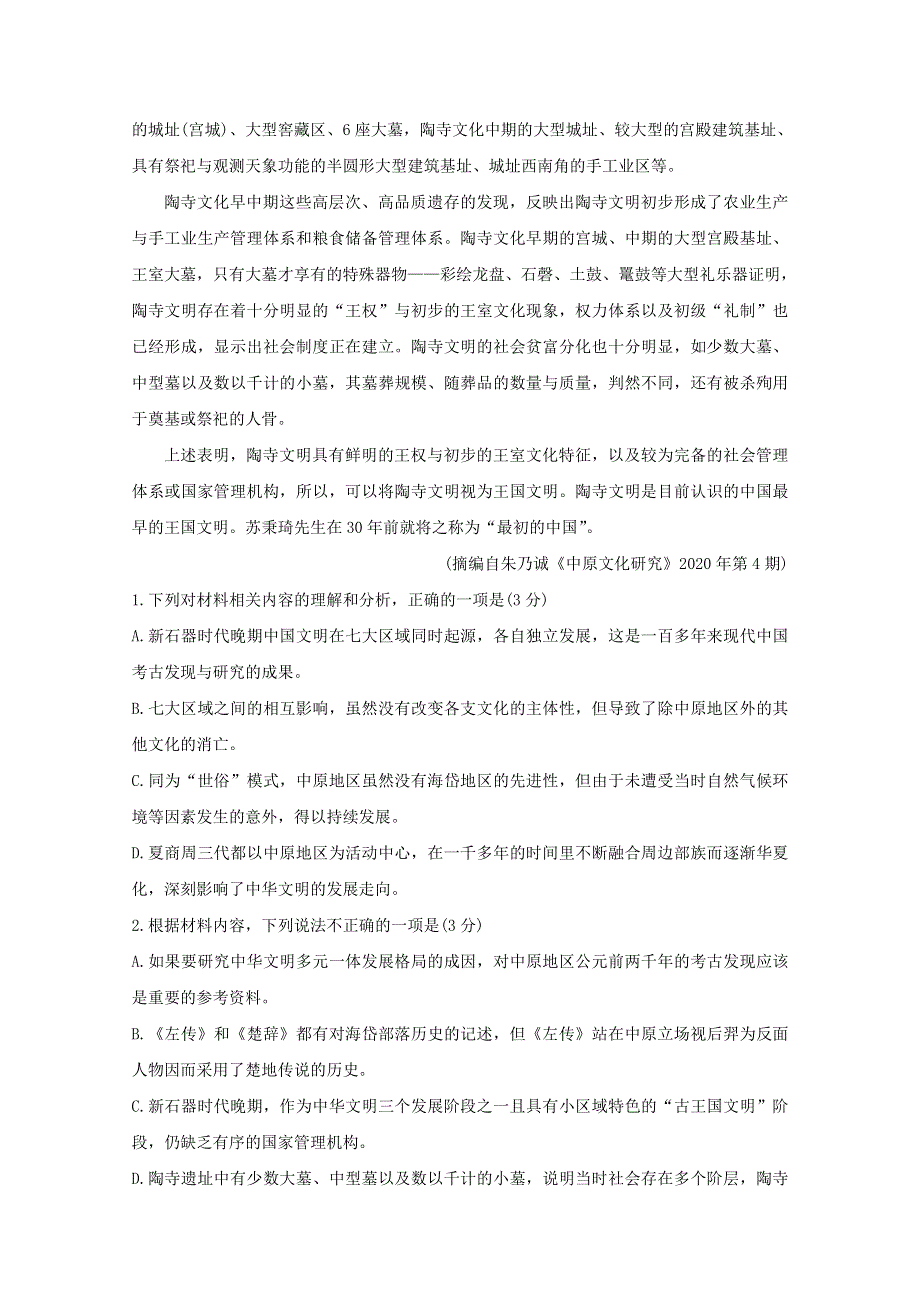 的城址(宫城)、大型窖藏区、6座大墓，陶寺文化中期的大型城址、较大型的宫殿建筑基址、具有祭祀与观测天象功能的半圆形大型建筑基址、城址西南角的手工业区等。

陶寺文化早中期这些高层次、高品质遗存的发现，反映出陶寺文明初步形成了农业生产与手工业生产管理体系和粮食储备管理体系。陶寺文化早期的宫城、中期的大型宫殿基址、王室大墓，只有大墓才享有的特殊器物——彩绘龙盘、石磬、土鼓、鼍鼓等大型礼乐器证明，陶寺文明存在着十分明显的“王权”与初步的王室文化现象，权力体系以及初级“礼制”也已经形成，显示出社会制度正在建立。陶寺文明的社会贫富分化也十分明显，如少数大墓、中型墓以及数以千计的小墓，其墓葬规模、随葬品的数量与质量，判然不同，还有被杀殉用于奠基或祭祀的人骨。

上述表明，陶寺文明具有鲜明的王权与初步的王室文化特征，以及较为完备的社会管理体系或国家管理机构，所以，可以将陶寺文明视为王国文明。陶寺文明是目前认识的中国最早的王国文明。苏秉琦先生在30年前就将之称为“最初的中国”。

(摘编自朱乃诚《中原文化研究》2020年第4期)

1.下列对材料相关内容的理解和分析，正确的一项是(3分)

A.新石器时代晚期中国文明在七大区域同时起源，各自独立发展，这是一百多年来现代中国考古发现与研究的成果。

B.七大区域之间的相互影响，虽然没有改变各支文化的主体性，但导致了除中原地区外的其他文化的消亡。

C.同为“世俗”模式，中原地区虽然没有海岱地区的先进性，但由于未遭受当时自然气候环境等因素发生的意外，得以持续发展。

D.夏商周三代都以中原地区为活动中心，在一千多年的时间里不断融合周边部族而逐渐华夏化，深刻影响了中华文明的发展走向。

2.根据材料内容，下列说法不正确的一项是(3分)

A.如果要研究中华文明多元一体发展格局的成因，对中原地区公元前两千年的考古发现应该是重要的参考资料。

B.《左传》和《楚辞》都有对海岱部落历史的记述，但《左传》站在中原立场视后羿为反面人物因而采用了楚地传说的历史。

C.新石器时代晚期，作为中华文明三个发展阶段之一且具有小区域特色的“古王国文明”阶段，仍缺乏有序的国家管理机构。

D.陶寺遗址中有少数大墓、中型墓以及数以千计的小墓，说明当时社会存在多个阶层，陶寺